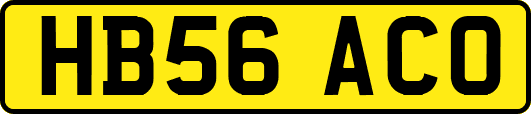 HB56 ACO